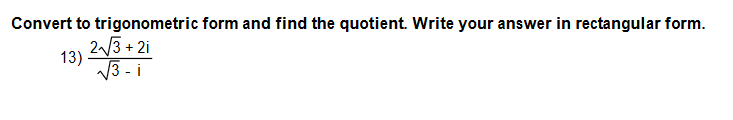 Convert to trigonometric form and find the quotient. Write your answer in rectangular form.

13) $\frac{2\sqrt{3} + 2i}{\sqrt{3} - i}$